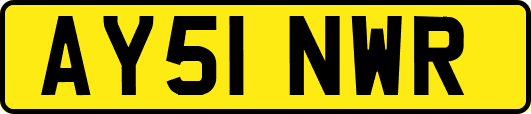 AY51 NWR